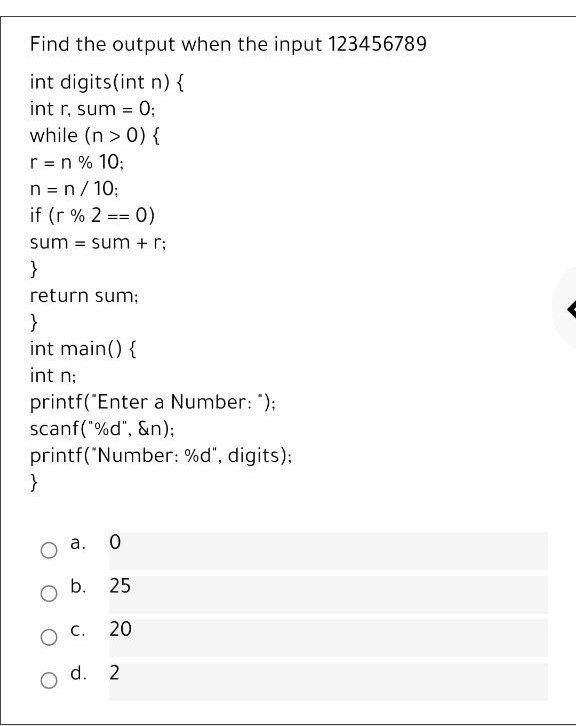 Find the output when the input 123456789

int digits(int n) {
int r, sum = 0;
while (n > 0) {
r = n % 10;
n = n / 10;
if (r % 2 == 0)
sum = sum + r;
}
return sum;
}
int main() {
int n;
printf("Enter a Number: ");
scanf("%d", &n);
printf("Number: %d", digits);
}

a. 0

b. 25

c. 20

d. 2